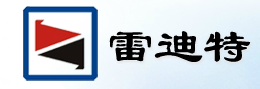 雷迪特